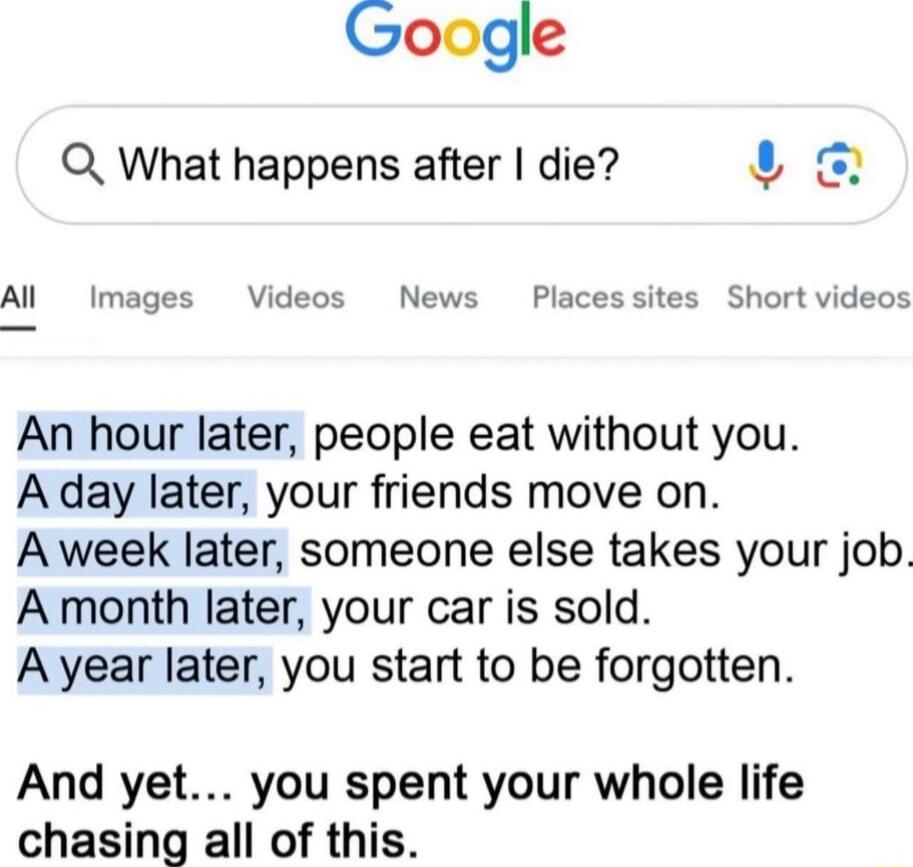 Google

What happens after I die?

All Images Videos News Places sites Short videos

An hour later, people eat without you.
A day later, your friends move on.
A week later, someone else takes your job.
A month later, your car is sold.
A year later, you start to be forgotten.

And yet... you spent your whole life chasing all of this.